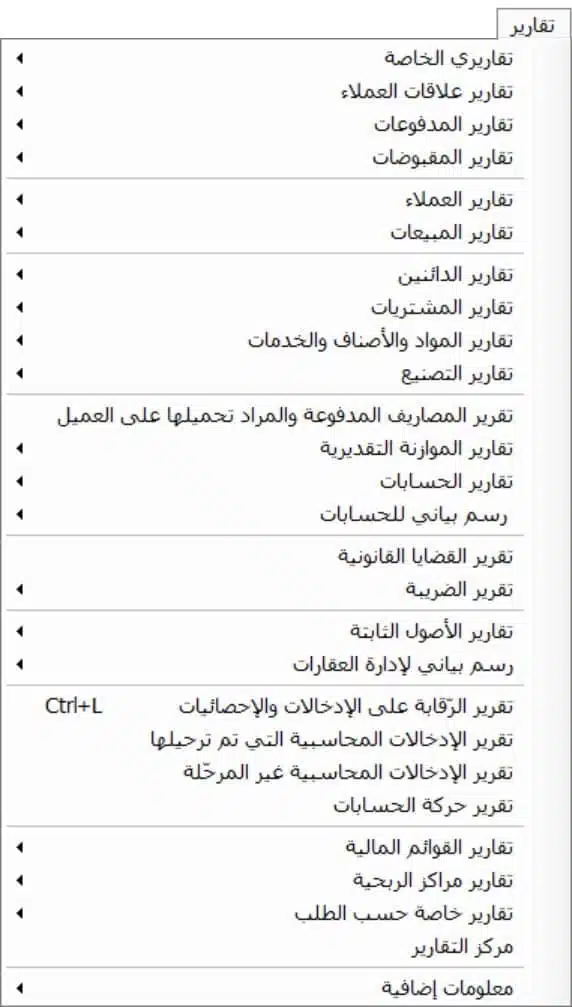 تقارير

تقاريري الخاصة
تقارير علاقات العملاء
تقارير المدفوعات
تقارير المقبوضات

تقارير العملاء
تقارير المبيعات

تقارير الدائنين
تقارير المشتريات
تقارير المواد والأصناف والخدمات
تقارير التصنيع

تقرير المصاريف المدفوعة والمراد تحميلها على العميل
تقارير الموازنة التقديرية
تقارير الحسابات
رسم بياني للحسابات

تقرير القضايا القانونية
تقرير الضريبة

تقارير الأصول الثابتة
رسم بياني لإدارة العقارات

تقرير الرّقابة على الإدخالات والإحصائيات Ctrl+L
تقرير الإدخالات المحاسبية التي تم ترحيلها
تقرير الإدخالات المحاسبية غير المرحّلة
تقرير حركة الحسابات

تقارير القوائم المالية
تقارير مراكز الربحية
تقارير خاصة حسب الطلب
مركز التقارير

معلومات إضافية